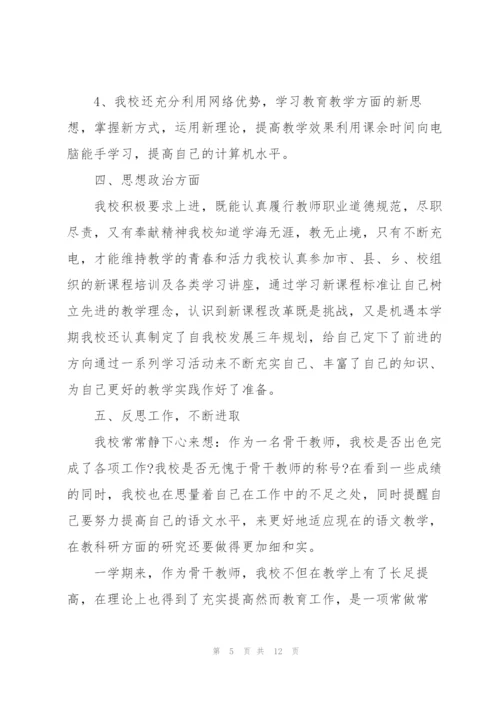 4、我校还充分利用网络优势，学习教育教学方面的新思想，掌握新方式，运用新理论，提高教学效果利用课余时间向电脑能手学习，提高自己的计算机水平。

四、思想政治方面

我校积极要求上进，既能认真履行教师职业道德规范，尽职尽责，又有奉献精神我校知道学海无涯，教无止境，只有不断充电，才能维持教学的青春和活力我校认真参加市、县、乡、校组织的新课程培训及各类学习讲座，通过学习新课程标准让自己树立先进的教学理念，认识到新课程改革既是挑战，又是机遇本学期我校还认真制定了自我校发展三年规划，给自己定下了前进的方向通过一系列学习活动来不断充实自己、丰富了自己的知识、为自己更好的教学实践作好了准备。

五、反思工作，不断进取

我校常常静下心来想：作为一名骨干教师，我校是否出色完成了各项工作?我校是否无愧于骨干教师的称号?在看到一些成绩的同时，我校也在思量着自己在工作中的不足之处，同时提醒自己要努力提高自己的语文水平，来更好地适应现在的语文教学，在教科研方面的研究还要做得更加细和实。

一学期来，作为骨干教师，我校不但在教学上有了长足提高，在理论上也得到了充实提高然而教育工作，是一项常做常

第 5 页 共 12 页